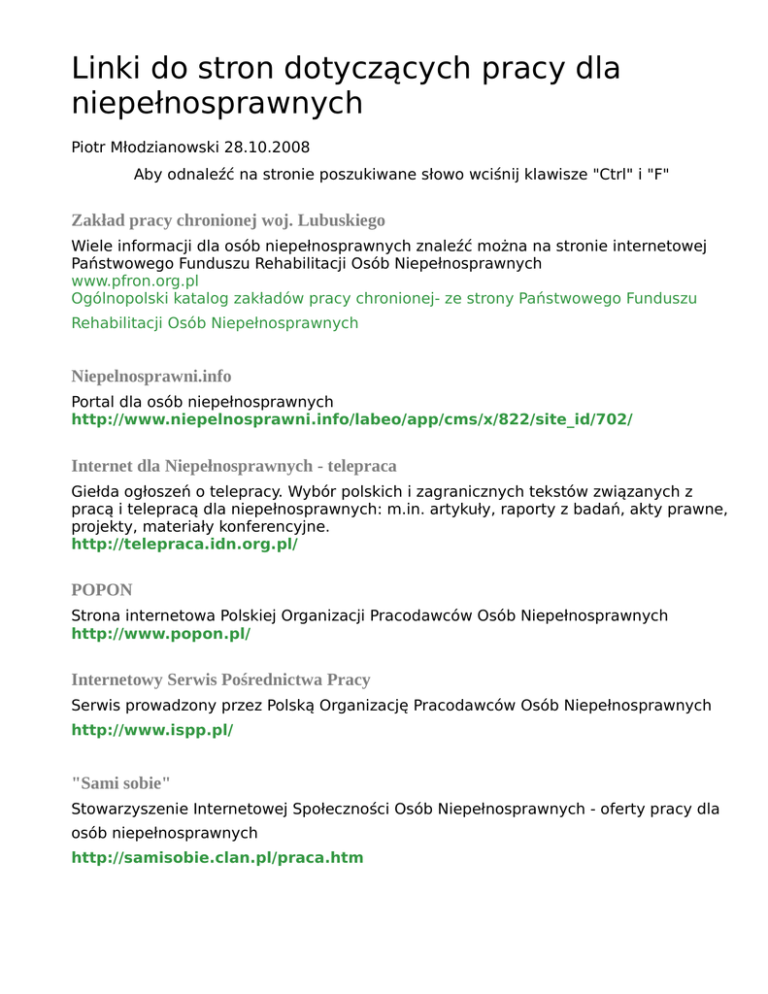 Linki do stron dotyczących pracy dla niepełnosprawnych

Piotr Młodzianowski 28.10.2008

Aby odnaleźć na stronie poszukiwane słowo wciśnij klawisze "Ctrl" i "F"

Zakład pracy chronionej woj. Lubuskiego

Wiele informacji dla osób niepełnosprawnych znaleźć można na stronie internetowej Państwowego Funduszu Rehabilitacji Osób Niepełnosprawnych
www.pfron.org.pl
Ogólnopolski katalog zakładów pracy chronionej- ze strony Państwowego Funduszu Rehabilitacji Osób Niepełnosprawnych

Niepelnosprawni.info

Portal dla osób niepełnosprawnych
http://www.niepelnosprawni.info/labeo/app/cms/x/822/site_id/702/

Internet dla Niepełnosprawnych - telepraca

Giełda ogłoszeń o telepracy. Wybór polskich i zagranicznych tekstów związanych z pracą i telepracą dla niepełnosprawnych: m.in. artykuły, raporty z badań, akty prawne, projekty, materiały konferencyjne.
http://telepraca.idn.org.pl/

POPON

Strona internetowa Polskiej Organizacji Pracodawców Osób Niepełnosprawnych
http://www.popon.pl/

Internetowy Serwis Pośrednictwa Pracy

Serwis prowadzony przez Polską Organizację Pracodawców Osób Niepełnosprawnych
http://www.ispp.pl/

"Sami sobie"

Stowarzyszenie Internetowej Społeczności Osób Niepełnosprawnych - oferty pracy dla osób niepełnosprawnych
http://samisobie.clan.pl/praca.htm